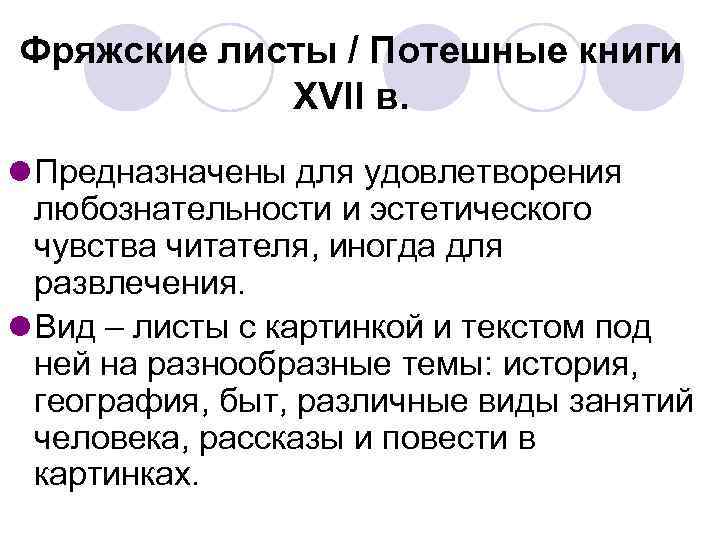 Фряжские листы / Потешные книги XVII в.

Предназначены для удовлетворения любознательности и эстетического чувства читателя, иногда для развлечения.

Вид – листы с картинкой и текстом под ней на разнообразные темы: история, география, быт, различные виды занятий человека, рассказы и повести в картинках.